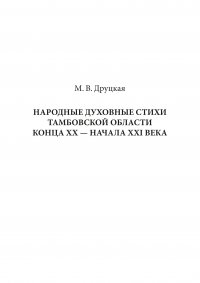 М. В. Друцкая

НАРОДНЫЕ ДУХОВНЫЕ СТИХИ ТАМБОВСКОЙ ОБЛАСТИ КОНЦА XX — НАЧАЛА XXI ВЕКА